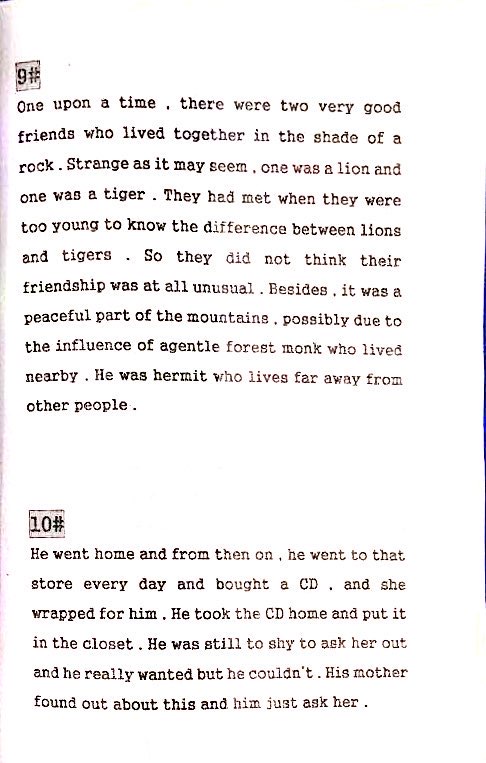 9#

One upon a time , there were two very good friends who lived together in the shade of a rock . Strange as it may seem , one was a lion and one was a tiger . They had met when they were too young to know the difference between lions and tigers . So they did not think their friendship was at all unusual . Besides , it was a peaceful part of the mountains , possibly due to the influence of agentle forest monk who lived nearby . He was hermit who lives far away from other people .

10#

He went home and from then on , he went to that store every day and bought a CD , and she wrapped for him . He took the CD home and put it in the closet . He was still to shy to ask her out and he really wanted but he couldn't . His mother found out about this and him just ask her .